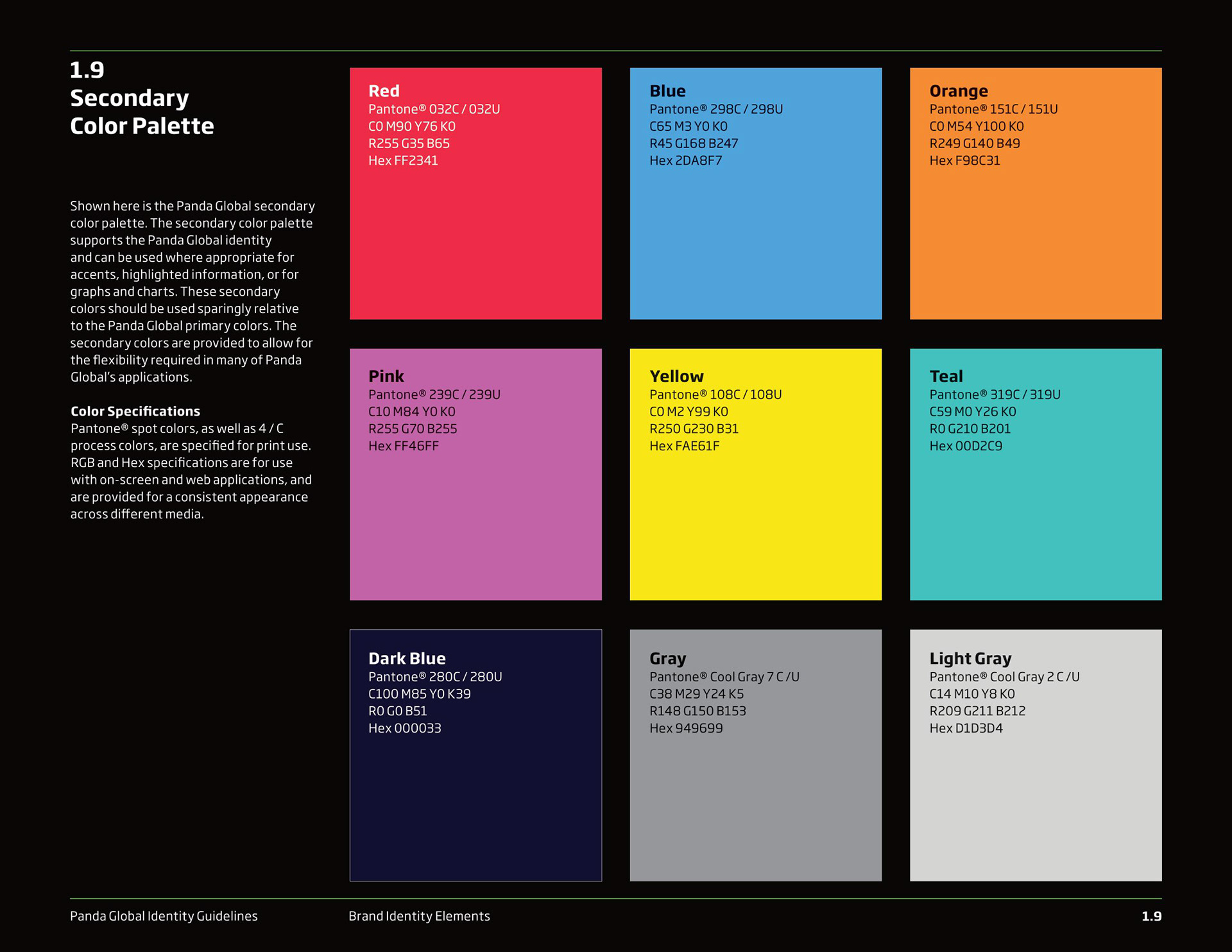 1.9
Secondary
Color Palette

Shown here is the Panda Global secondary color palette. The secondary color palette supports the Panda Global identity and can be used where appropriate for accents, highlighted information, or for graphs and charts. These secondary colors should be used sparingly relative to the Panda Global primary colors. The secondary colors are provided to allow for the flexibility required in many of Panda Global's applications.

Color Specifications
Pantone® spot colors, as well as 4 / C process colors, are specified for print use. RGB and Hex specifications are for use with on-screen and web applications, and are provided for a consistent appearance across different media.

Red
Pantone® 032C / 032U
C0 M90 Y76 K0
R255 G35 B65
Hex FF2341

Blue
Pantone® 298C / 298U
C65 M3 Y0 K0
R45 G168 B247
Hex 2DA8F7

Orange
Pantone® 151C / 151U
C0 M54 Y100 K0
R249 G140 B49
Hex F98C31

Pink
Pantone® 239C / 239U
C10 M84 Y0 K0
R255 G70 B255
Hex FF46FF

Yellow
Pantone® 108C / 108U
C0 M2 Y99 K0
R250 G230 B31
Hex FAE61F

Teal
Pantone® 319C / 319U
C59 M0 Y26 K0
R0 G210 B201
Hex 00D2C9

Dark Blue
Pantone® 280C / 280U
C100 M85 Y0 K39
R0 G0 B51
Hex 000033

Gray
Pantone® Cool Gray 7 C / U
C38 M29 Y24 K5
R148 G150 B153
Hex 949699

Light Gray
Pantone® Cool Gray 2 C / U
C14 M10 Y8 K0
R209 G211 B212
Hex D1D3D4

Panda Global Identity Guidelines

Brand Identity Elements

1.9